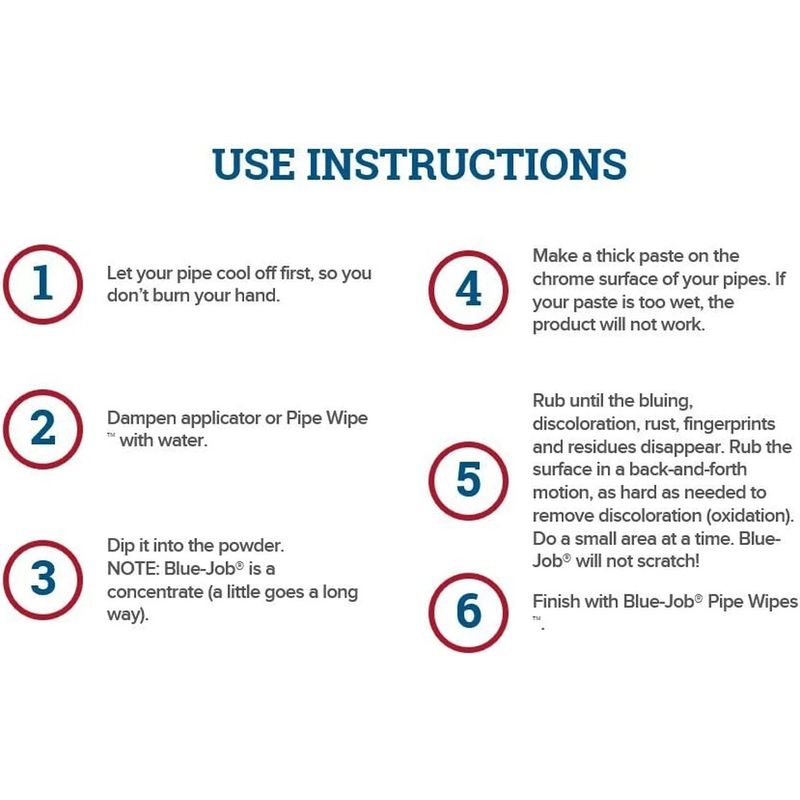 USE INSTRUCTIONS

1

Let your pipe cool off first, so you don't burn your hand.

2

Dampen applicator or Pipe Wipe ™ with water.

3

Dip it into the powder.
NOTE: Blue-Job® is a concentrate (a little goes a long way).

4

Make a thick paste on the chrome surface of your pipes. If your paste is too wet, the product will not work.

5

Rub until the bluing, discoloration, rust, fingerprints and residues disappear. Rub the surface in a back-and-forth motion, as hard as needed to remove discoloration (oxidation). Do a small area at a time. Blue-Job® will not scratch!

6

Finish with Blue-Job® Pipe Wipes ™.